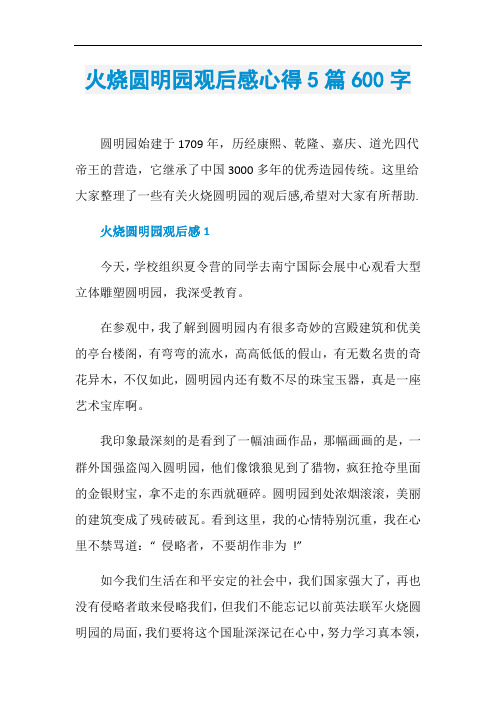 火烧圆明园观后感心得5篇600字

圆明园始建于1709年，历经康熙、乾隆、嘉庆、道光四代帝王的营造，它继承了中国3000多年的优秀造园传统。这里给大家整理了一些有关火烧圆明园的观后感,希望对大家有所帮助.

火烧圆明园观后感1

今天，学校组织夏令营的同学去南宁国际会展中心观看大型立体雕塑圆明园，我深受教育。

在参观中，我了解到圆明园内有很多奇妙的宫殿建筑和优美的亭台楼阁，有弯弯的流水，高高低低的假山，有无数名贵的奇花异木，不仅如此，圆明园内还有数不尽的珠宝玉器，真是一座艺术宝库啊。

我印象最深刻的是看到了一幅油画作品，那幅画画的是，一群外国强盗闯入圆明园，他们像饿狼见到了猎物，疯狂抢夺里面的金银财宝，拿不走的东西就砸碎。圆明园到处浓烟滚滚，美丽的建筑变成了残砖破瓦。看到这里，我的心情特别沉重，我在心里不禁骂道：“ 侵略者，不要胡作非为 !”

如今我们生活在和平安定的社会中，我们国家强大了，再也没有侵略者敢来侵略我们，但我们不能忘记以前英法联军火烧圆明园的局面，我们要将这个国耻深深记在心中，努力学习真本领，